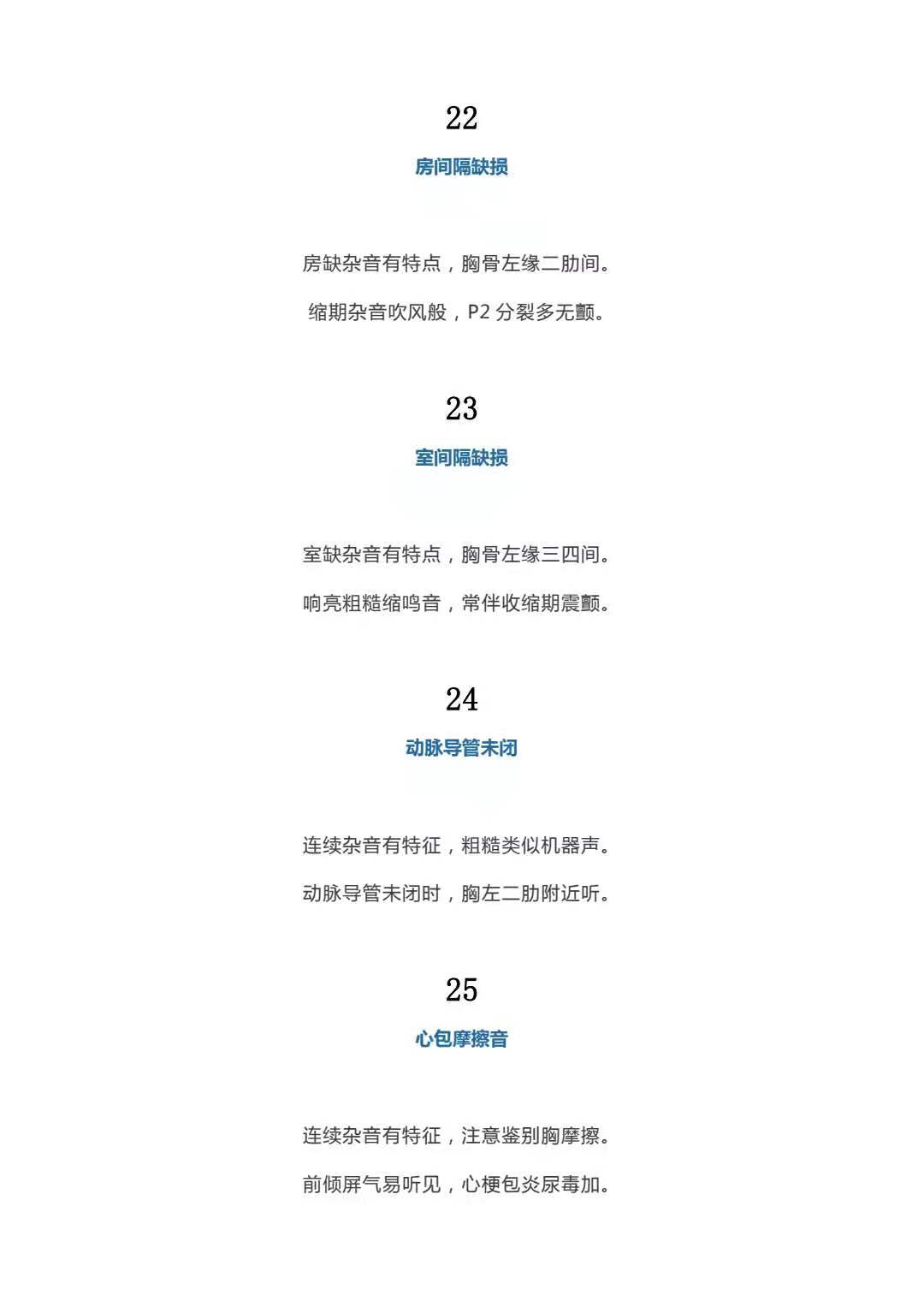 22

房间隔缺损

房缺杂音有特点，胸骨左缘二肋间。

缩期杂音吹风般，P2 分裂多无颤。

23

室间隔缺损

室缺杂音有特点，胸骨左缘三四间。

响亮粗糙缩鸣音，常伴收缩期震颤。

24

动脉导管未闭

连续杂音有特征，粗糙类似机器声。

动脉导管未闭时，胸左二肋附近听。

25

心包摩擦音

连续杂音有特征，注意鉴别胸摩擦。

前倾屏气易听见，心梗包炎尿毒加。